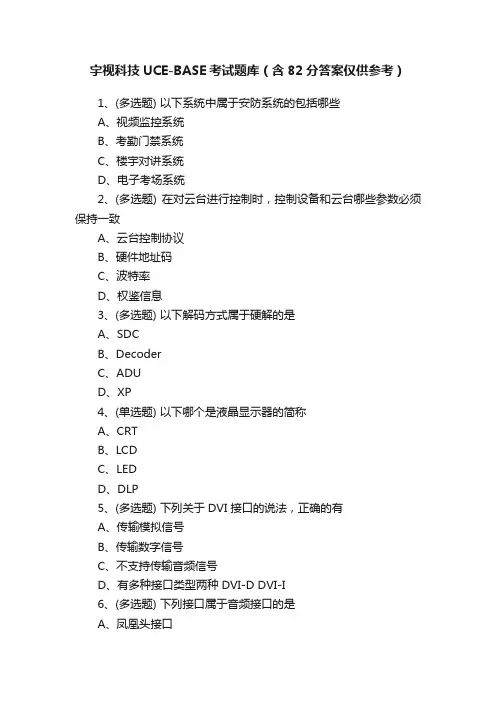 宇视科技 UCE-BASE 考试题库（含 82 分答案仅供参考）

1、(多选题) 以下系统中属于安防系统的包括哪些
A、视频监控系统
B、考勤门禁系统
C、楼宇对讲系统
D、电子考场系统
2、(多选题) 在对云台进行控制时，控制设备和云台哪些参数必须保持一致
A、云台控制协议
B、硬件地址码
C、波特率
D、权鉴信息
3、(多选题) 以下解码方式属于硬解的是
A、SDC
B、Decoder
C、ADU
D、XP
4、(单选题) 以下哪个是液晶显示器的简称
A、CRT
B、LCD
C、LED
D、DLP
5、(多选题) 下列关于 DVI 接口的说法，正确的有
A、传输模拟信号
B、传输数字信号
C、不支持传输音频信号
D、有多种接口类型两种 DVI-D DVI-I
6、(多选题) 下列接口属于音频接口的是
A、凤凰头接口